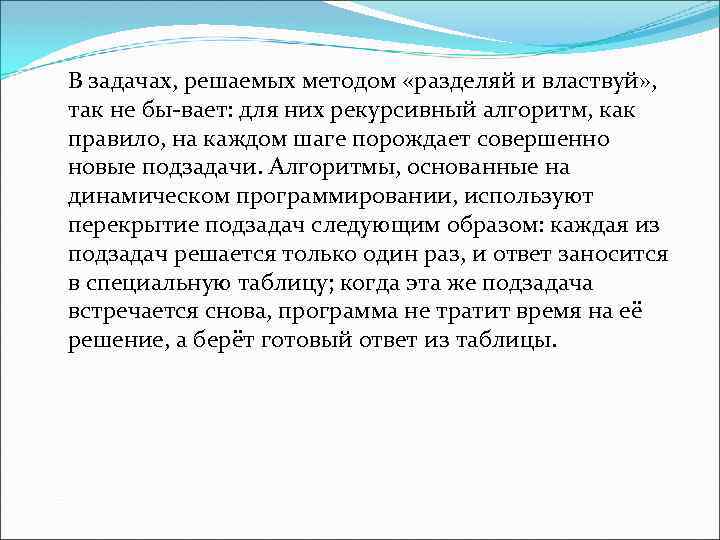 В задачах, решаемых методом «разделяй и властвуй», так не бы-вает: для них рекурсивный алгоритм, как правило, на каждом шаге порождает совершенно новые подзадачи. Алгоритмы, основанные на динамическом программировании, используют перекрытие подзадач следующим образом: каждая из подзадач решается только один раз, и ответ заносится в специальную таблицу; когда эта же подзадача встречается снова, программа не тратит время на её решение, а берёт готовый ответ из таблицы.